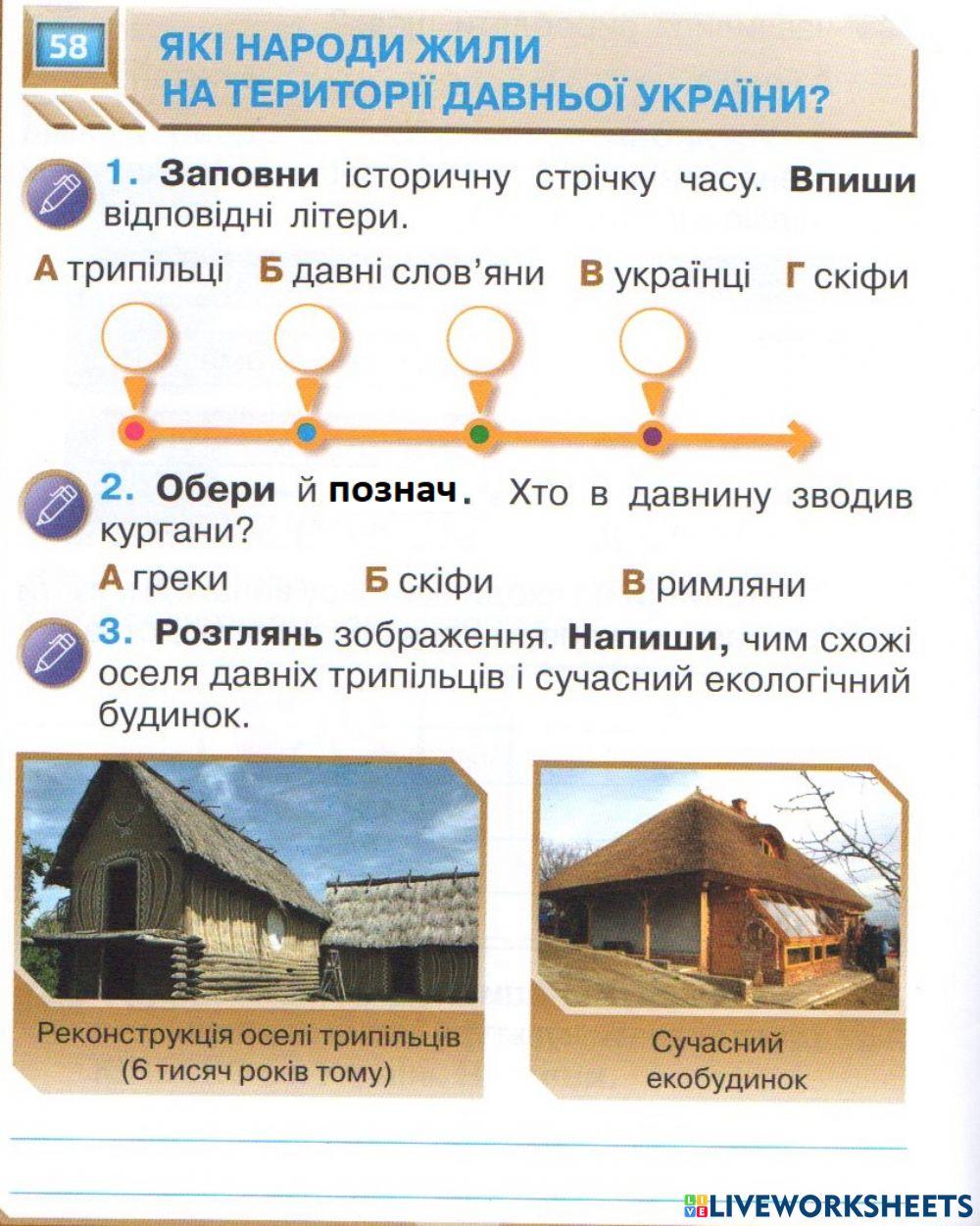 58

ЯКІ НАРОДИ ЖИЛИ НА ТЕРИТОРІЇ ДАВНЬОЇ УКРАЇНИ?

1. Заповни історичну стрічку часу. Впиши відповідні літери.

А трипільці Б давні слов'яни В українці Г скіфи

2. Обери й познач. Хто в давнину зводив кургани?

А греки Б скіфи В римляни

3. Розглянь зображення. Напиши, чим схожі оселя давніх трипільців і сучасний екологічний будинок.

Реконструкція оселі трипільців (6 тисяч років тому)

Сучасний екобудинок

LIVEWORKSHEETS